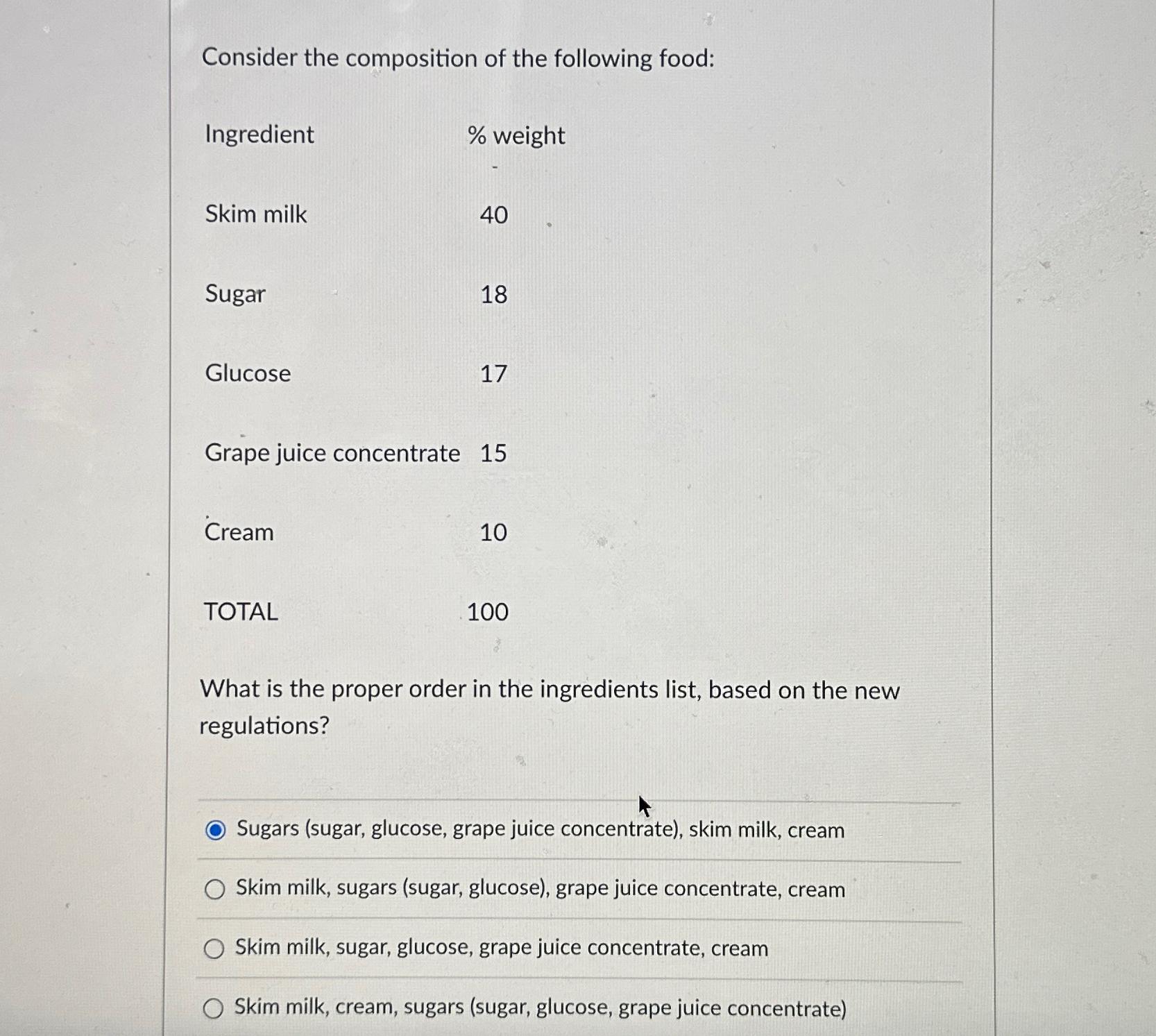 Consider the composition of the following food:

| Ingredient | % weight |
|---|---|
| Skim milk | 40 |
| Sugar | 18 |
| Glucose | 17 |
| Grape juice concentrate | 15 |
| Cream | 10 |
| TOTAL | 100 |

What is the proper order in the ingredients list, based on the new regulations?

Sugars (sugar, glucose, grape juice concentrate), skim milk, cream

Skim milk, sugars (sugar, glucose), grape juice concentrate, cream

Skim milk, sugar, glucose, grape juice concentrate, cream

Skim milk, cream, sugars (sugar, glucose, grape juice concentrate)